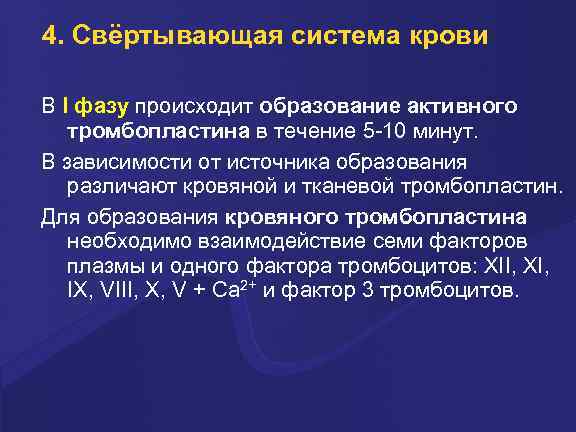 4. Свёртывающая система крови

В I фазу происходит образование активного тромбопластина в течение 5-10 минут.

В зависимости от источника образования различают кровяной и тканевой тромбопластин.

Для образования кровяного тромбопластина необходимо взаимодействие семи факторов плазмы и одного фактора тромбоцитов: XII, XI, IX, VIII, X, V + $Ca^{2+}$ и фактор 3 тромбоцитов.